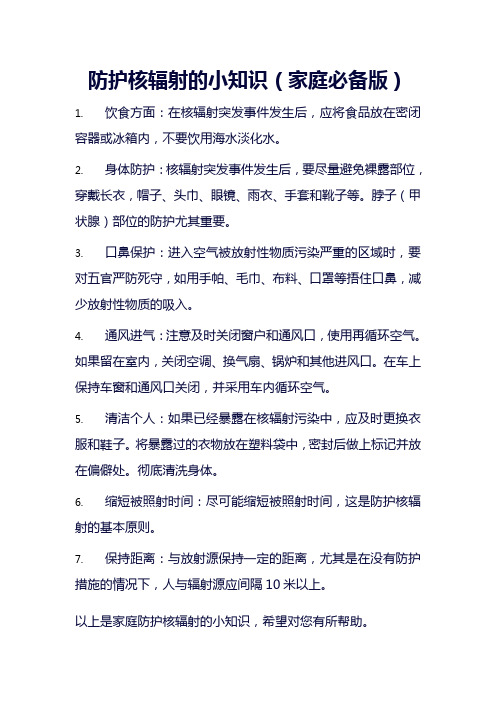 防护核辐射的小知识（家庭必备版）

1. 饮食方面：在核辐射突发事件发生后，应将食品放在密闭容器或冰箱内，不要饮用海水淡化水。

2. 身体防护：核辐射突发事件发生后，要尽量避免裸露部位，穿戴长衣，帽子、头巾、眼镜、雨衣、手套和靴子等。脖子（甲状腺）部位的防护尤其重要。

3. 口鼻保护：进入空气被放射性物质污染严重的区域时，要对五官严防死守，如用手帕、毛巾、布料、口罩等捂住口鼻，减少放射性物质的吸入。

4. 通风进气：注意及时关闭窗户和通风口，使用再循环空气。如果留在室内，关闭空调、换气扇、锅炉和其他进风口。在车上保持车窗和通风口关闭，并采用车内循环空气。

5. 清洁个人：如果已经暴露在核辐射污染中，应及时更换衣服和鞋子。将暴露过的衣物放在塑料袋中，密封后做上标记并放在偏僻处。彻底清洗身体。

6. 缩短被照射时间：尽可能缩短被照射时间，这是防护核辐射的基本原则。

7. 保持距离：与放射源保持一定的距离，尤其是在没有防护措施的情况下，人与辐射源应间隔 10 米以上。

以上是家庭防护核辐射的小知识，希望对您有所帮助。